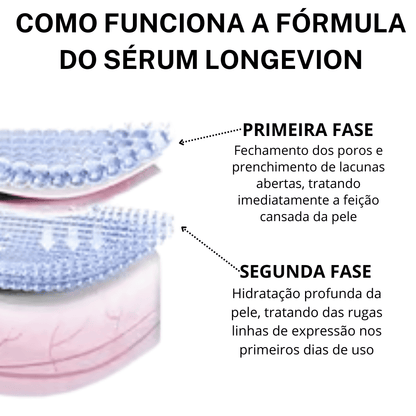 COMO FUNCIONA A FÓRMULA DO SÉRUM LONGEVION

PRIMEIRA FASE
Fechamento dos poros e prenchimento de lacunas abertas, tratando imediatamente a feição cansada da pele

SEGUNDA FASE
Hidratação profunda da pele, tratando das rugas linhas de expressão nos primeiros dias de uso